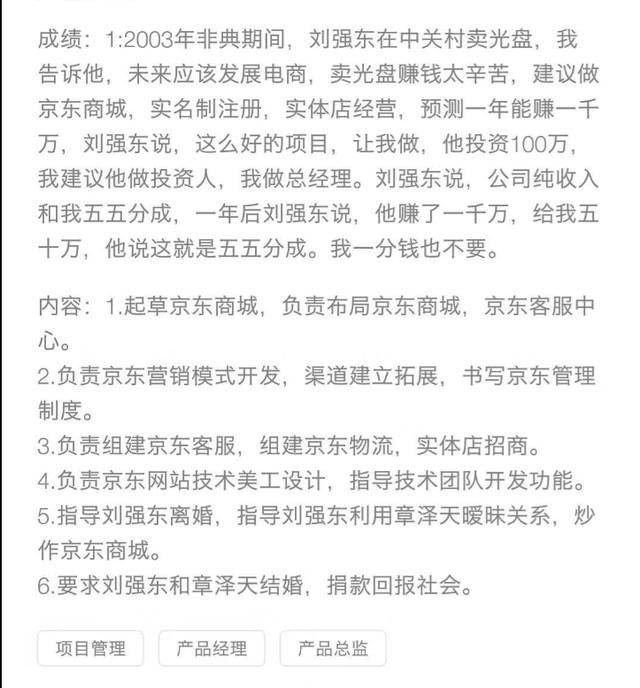 成绩：1:2003年非典期间，刘强东在中关村卖光盘，我告诉他，未来应该发展电商，卖光盘赚钱太辛苦，建议做京东商城，实名制注册，实体店经营，预测一年能赚一千万，刘强东说，这么好的项目，让我做，他投资100万，我建议他做投资人，我做总经理。刘强东说，公司纯收入和我五五分成，一年后刘强东说，他赚了一千万，给我五十万，他说这就是五五分成。我一分钱也不要。

内容：1.起草京东商城，负责布局京东商城，京东客服中心。
2.负责京东营销模式开发，渠道建立拓展，书写京东管理制度。
3.负责组建京东客服，组建京东物流，实体店招商。
4.负责京东网站技术美工设计，指导技术团队开发功能。
5.指导刘强东离婚，指导刘强东利用章泽天暧昧关系，炒作京东商城。
6.要求刘强东和章泽天结婚，捐款回报社会。

项目管理 产品经理 产品总监